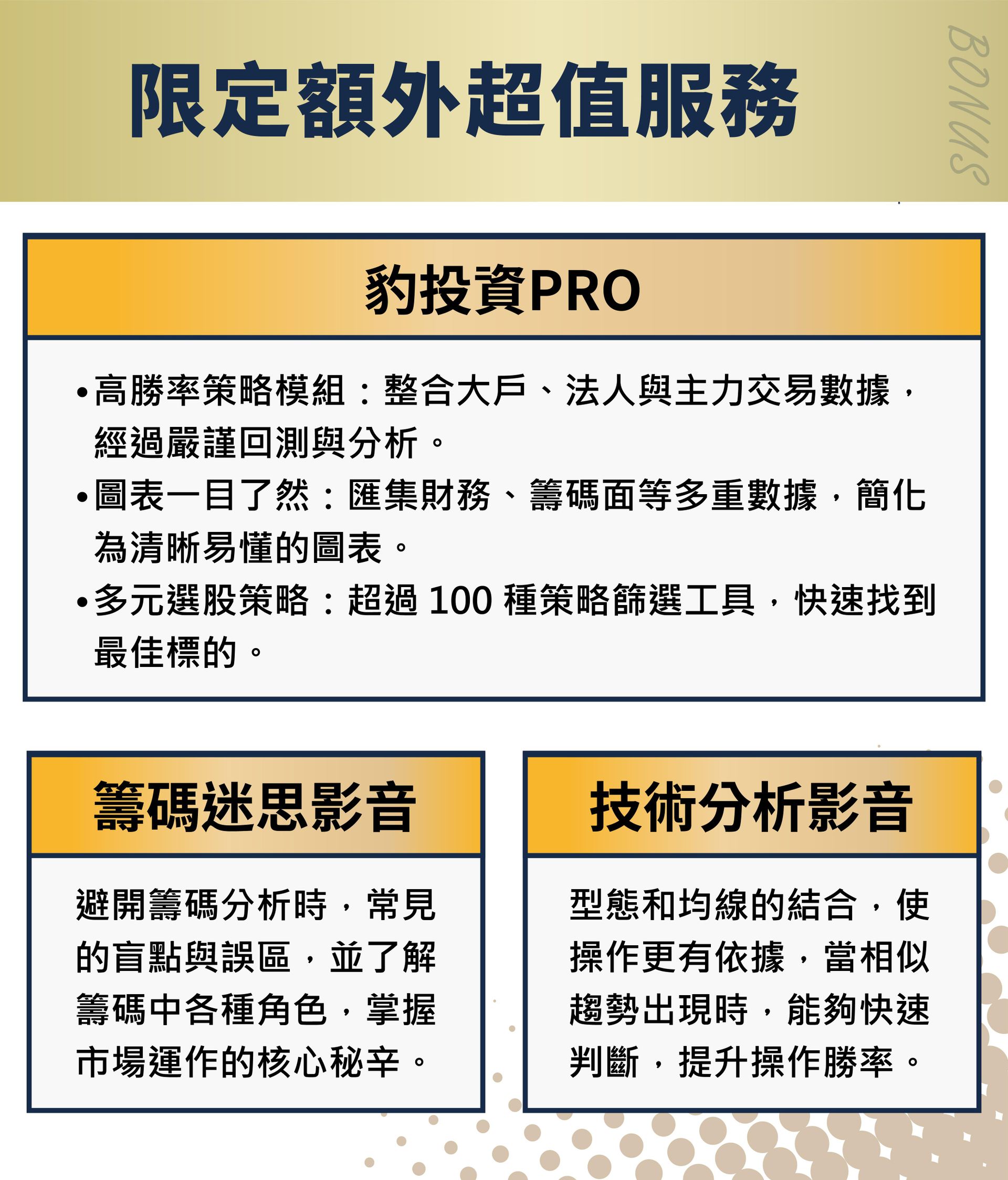 限定額外超值服務

BONUS

豹投資PRO

• 高勝率策略模組：整合大戶、法人與主力交易數據，經過嚴謹回測與分析。
• 圖表一目了然：匯集財務、籌碼面等多重數據，簡化為清晰易懂的圖表。
• 多元選股策略：超過100種策略篩選工具，快速找到最佳標的。

籌碼迷思影音

避開籌碼分析時，常見的盲點與誤區，並了解籌碼中各種角色，掌握市場運作的核心秘辛。

技術分析影音

型態和均線的結合，使操作更有依據，當相似趨勢出現時，能夠快速判斷，提升操作勝率。